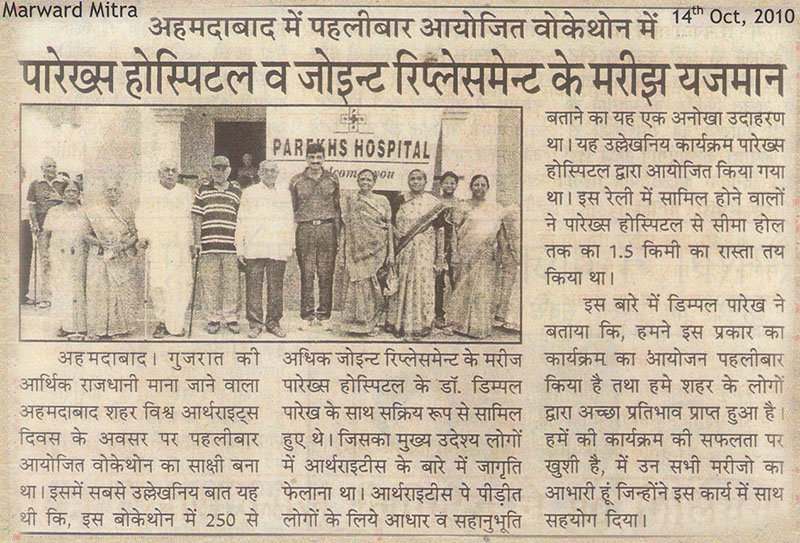 Marward Mitra

14th Oct, 2010

अहमदाबाद में पहलीबार आयोजित वोकेथोन में

पारेख्स होस्पिटल व जोइन्ट रिप्लेसमेन्ट के मरीझ यजमान

PAREKHS HOSPITAL

अहमदाबाद। गुजरात की आर्थिक राजधानी माना जाने वाला अहमदाबाद शहर विश्व आर्थराइट्स दिवस के अवसर पर पहलीबार आयोजित वोकेथोन का साक्षी बना था। इसमें सबसे उल्लेखनिय बात यह थी कि, इस बोकेथोन में 250 से अधिक जोइन्ट रिप्लेसमेन्ट के मरीज पारेख्स होस्पिटल के डॉ. डिम्पल पारेख के साथ सक्रिय रूप से सामिल हुए थे। जिसका मुख्य उदेश्य लोगों में आर्थराइटीस के बारे में जागृति फेलाना था। आर्थराइटीस पे पीड़ीत लोगों के लिये आधार व सहानुभूति बताने का यह एक अनोखा उदाहरण था। यह उल्लेखनिय कार्यक्रम पारेख्स होस्पिटल द्वारा आयोजित किया गया था। इस रेली में सामिल होने वालों ने पारेख्स होस्पिटल से सीमा होल तक का 1.5 किमी का रास्ता तय किया था।

इस बारे में डिम्पल पारेख ने बताया कि, हमने इस प्रकार का कार्यक्रम का आयोजन पहलीबार किया है तथा हमे शहर के लोगों द्वारा अच्छा प्रतिभाव प्राप्त हुआ है। हमें की कार्यक्रम की सफलता पर खुशी है, में उन सभी मरीजो का आभारी हूं जिन्होंने इस कार्य में साथ सहयोग दिया।